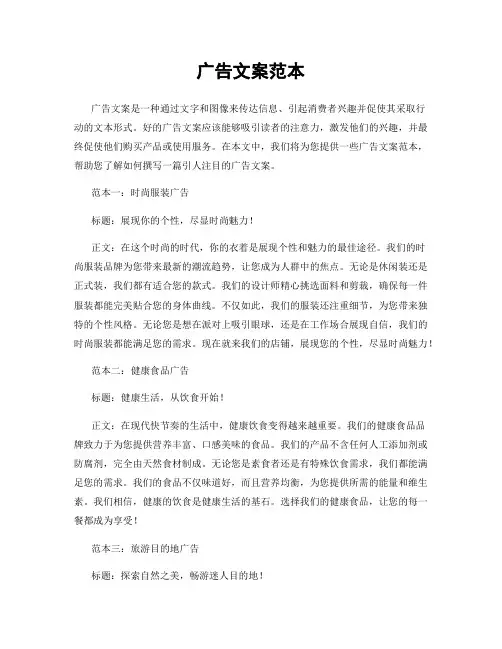 广告文案范本

广告文案是一种通过文字和图像来传达信息、引起消费者兴趣并促使其采取行动的文本形式。好的广告文案应该能够吸引读者的注意力，激发他们的兴趣，并最终促使他们购买产品或使用服务。在本文中，我们将为您提供一些广告文案范本，帮助您了解如何撰写一篇引人注目的广告文案。

范本一：时尚服装广告

标题：展现你的个性，尽显时尚魅力！

正文：在这个时尚的时代，你的衣着是展现个性和魅力的最佳途径。我们的时尚服装品牌为您带来最新的潮流趋势，让您成为人群中的焦点。无论是休闲装还是正式装，我们都有适合您的款式。我们的设计师精心挑选面料和剪裁，确保每一件服装都能完美贴合您的身体曲线。不仅如此，我们的服装还注重细节，为您带来独特的个性风格。无论您是想在派对上吸引眼球，还是在工作场合展现自信，我们的时尚服装都能满足您的需求。现在就来我们的店铺，展现您的个性，尽显时尚魅力！

范本二：健康食品广告

标题：健康生活，从饮食开始！

正文：在现代快节奏的生活中，健康饮食变得越来越重要。我们的健康食品品牌致力于为您提供营养丰富、口感美味的食品。我们的产品不含任何人工添加剂或防腐剂，完全由天然食材制成。无论您是素食者还是有特殊饮食需求，我们都能满足您的需求。我们的食品不仅味道好，而且营养均衡，为您提供所需的能量和维生素。我们相信，健康的饮食是健康生活的基石。选择我们的健康食品，让您的每一餐都成为享受！

范本三：旅游目的地广告

标题：探索自然之美，畅游迷人目的地！